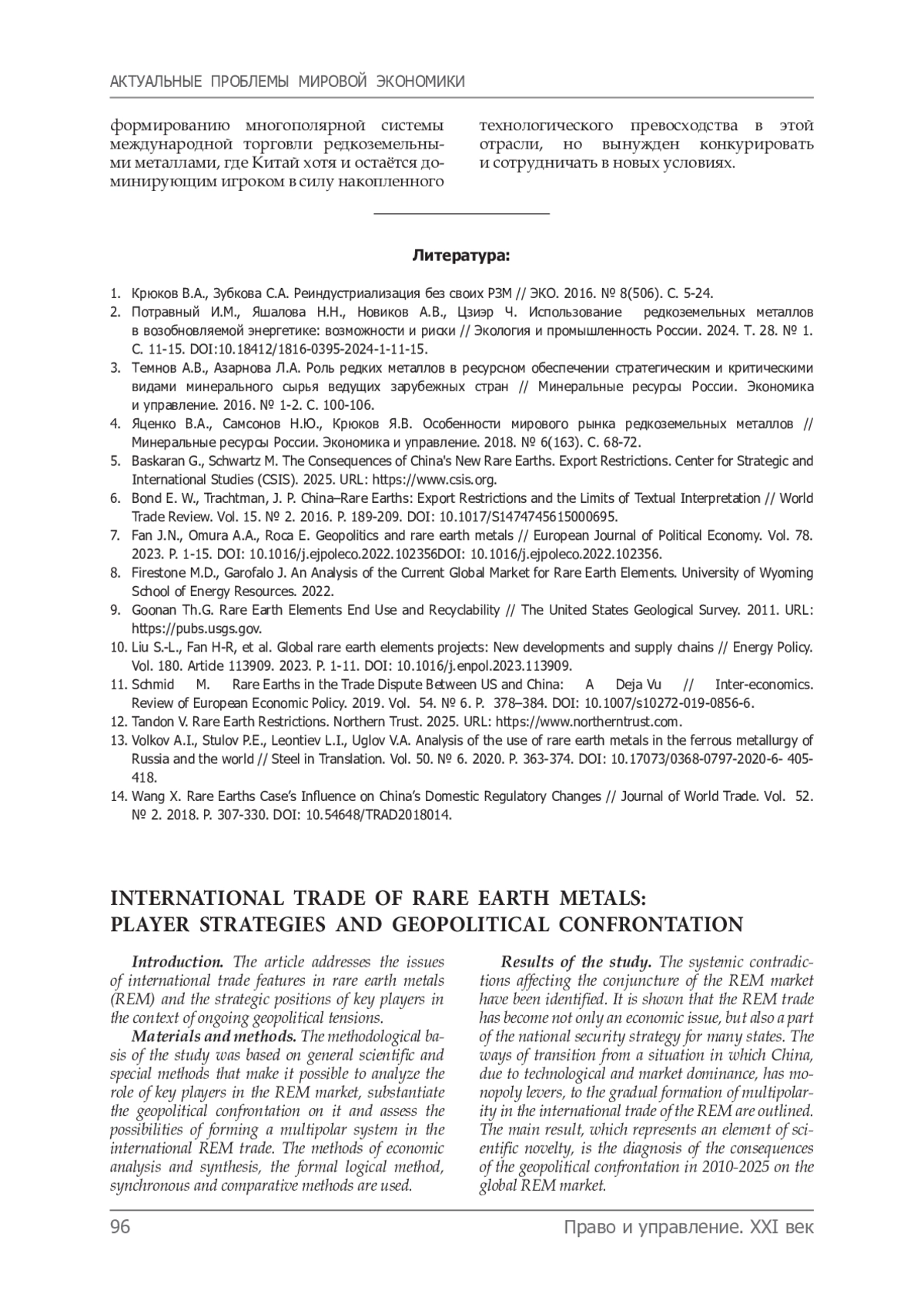 АКТУАЛЬНЫЕ ПРОБЛЕМЫ МИРОВОЙ ЭКОНОМИКИ

формированию многополярной системы международной торговли редкоземельными металлами, где Китай хотя и остаётся доминирующим игроком в силу накопленного

технологического превосходства в этой отрасли, но вынужден конкурировать и сотрудничать в новых условиях.

Литература:

1. Крюков В.А., Зубкова С.А. Реиндустриализация без своих РЗМ // ЭКО. 2016. № 8(506). С. 5-24.
2. Потравный И.М., Яшалова Н.Н., Новиков А.В., Цзиэр Ч. Использование редкоземельных металлов в возобновляемой энергетике: возможности и риски // Экология и промышленность России. 2024. Т. 28. № 1. С. 11-15. DOI:10.18412/1816-0395-2024-1-11-15.
3. Темнов А.В., Азарнова Л.А. Роль редких металлов в ресурсном обеспечении стратегическим и критическими видами минерального сырья ведущих зарубежных стран // Минеральные ресурсы России. Экономика и управление. 2016. № 1-2. С. 100-106.
4. Яценко В.А., Самсонов Н.Ю., Крюков Я.В. Особенности мирового рынка редкоземельных металлов // Минеральные ресурсы России. Экономика и управление. 2018. № 6(163). С. 68-72.
5. Baskaran G., Schwartz M. The Consequences of China's New Rare Earths. Export Restrictions. Center for Strategic and International Studies (CSIS). 2025. URL: https://www.csis.org.
6. Bond E. W., Trachtman, J. P. China–Rare Earths: Export Restrictions and the Limits of Textual Interpretation // World Trade Review. Vol. 15. № 2. 2016. P. 189-209. DOI: 10.1017/S1474745615000695.
7. Fan J.N., Omura A.A., Roca E. Geopolitics and rare earth metals // European Journal of Political Economy. Vol. 78. 2023. P. 1-15. DOI: 10.1016/j.ejpoleco.2022.102356DOI: 10.1016/j.ejpoleco.2022.102356.
8. Firestone M.D., Garofalo J. An Analysis of the Current Global Market for Rare Earth Elements. University of Wyoming School of Energy Resources. 2022.
9. Goonan Th.G. Rare Earth Elements End Use and Recyclability // The United States Geological Survey. 2011. URL: https://pubs.usgs.gov.
10. Liu S.-L., Fan H-R, et al. Global rare earth elements projects: New developments and supply chains // Energy Policy. Vol. 180. Article 113909. 2023. P. 1-11. DOI: 10.1016/j.enpol.2023.113909.
11. Schmid M. Rare Earths in the Trade Dispute Between US and China: A Deja Vu // Inter-economics. Review of European Economic Policy. 2019. Vol. 54. № 6. P. 378–384. DOI: 10.1007/s10272-019-0856-6.
12. Tandon V. Rare Earth Restrictions. Northern Trust. 2025. URL: https://www.northerntrust.com.
13. Volkov A.I., Stulov P.E., Leontiev L.I., Uglov V.A. Analysis of the use of rare earth metals in the ferrous metallurgy of Russia and the world // Steel in Translation. Vol. 50. № 6. 2020. P. 363-374. DOI: 10.17073/0368-0797-2020-6- 405-418.
14. Wang X. Rare Earths Case's Influence on China's Domestic Regulatory Changes // Journal of World Trade. Vol. 52. № 2. 2018. P. 307-330. DOI: 10.54648/TRAD2018014.

INTERNATIONAL TRADE OF RARE EARTH METALS: PLAYER STRATEGIES AND GEOPOLITICAL CONFRONTATION

Introduction. The article addresses the issues of international trade features in rare earth metals (REM) and the strategic positions of key players in the context of ongoing geopolitical tensions.
Materials and methods. The methodological basis of the study was based on general scientific and special methods that make it possible to analyze the role of key players in the REM market, substantiate the geopolitical confrontation on it and assess the possibilities of forming a multipolar system in the international REM trade. The methods of economic analysis and synthesis, the formal logical method, synchronous and comparative methods are used.

Results of the study. The systemic contradictions affecting the conjuncture of the REM market have been identified. It is shown that the REM trade has become not only an economic issue, but also a part of the national security strategy for many states. The ways of transition from a situation in which China, due to technological and market dominance, has monopoly levers, to the gradual formation of multipolarity in the international trade of the REM are outlined. The main result, which represents an element of scientific novelty, is the diagnosis of the consequences of the geopolitical confrontation in 2010-2025 on the global REM market.

96 Право и управление. XXI век